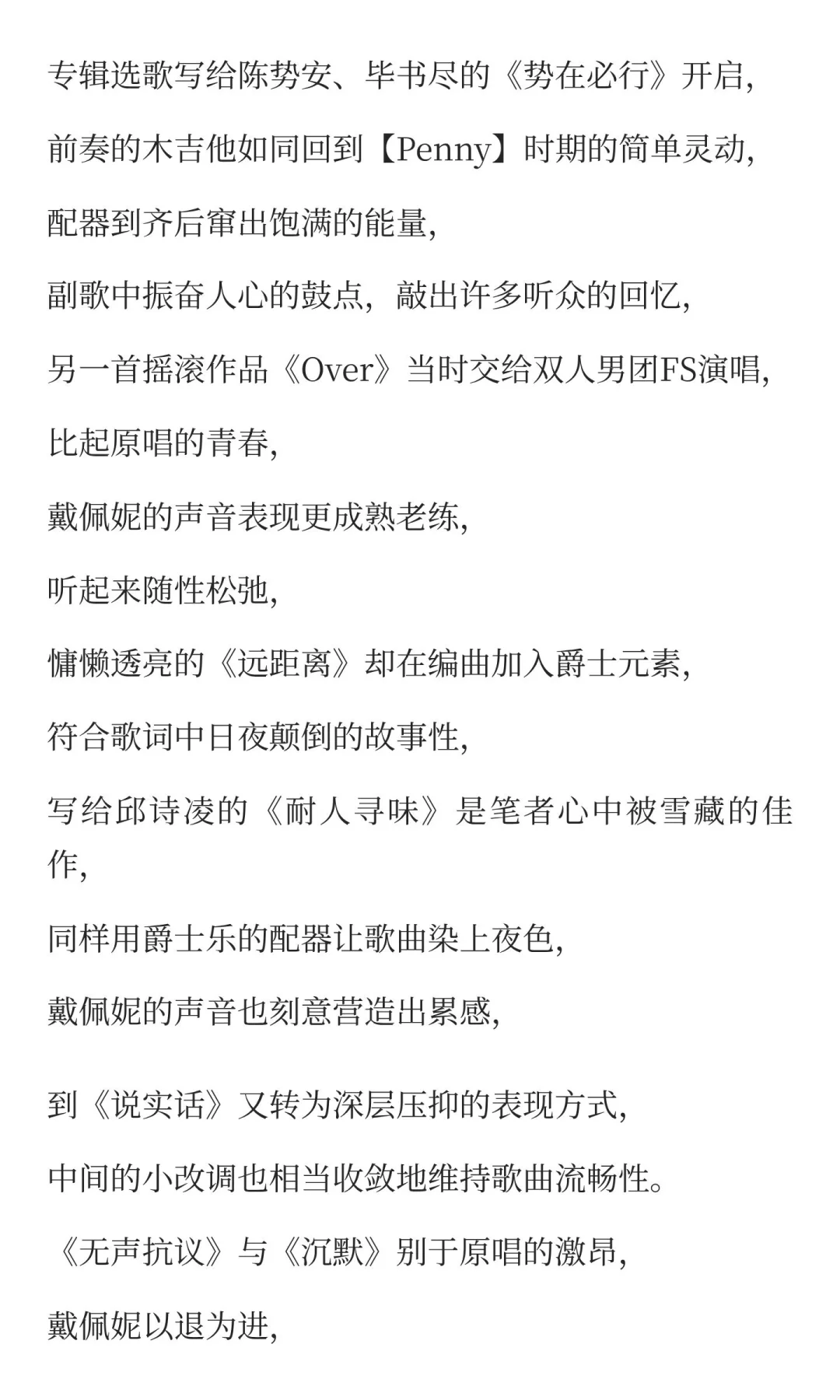 专辑选歌写给陈势安、毕书尽的《势在必行》开启,

前奏的木吉他如同回到【Penny】时期的简单灵动,

配器到齐后窜出饱满的能量,

副歌中振奋人心的鼓点，敲出许多听众的回忆,

另一首摇滚作品《Over》当时交给双人男团FS演唱,

比起原唱的青春,

戴佩妮的声音表现更成熟老练,

听起来随性松弛,

慵懒透亮的《远距离》却在编曲加入爵士元素,

符合歌词中日夜颠倒的故事性,

写给邱诗凌的《耐人寻味》是笔者心中被雪藏的佳作,

同样用爵士乐的配器让歌曲染上夜色,

戴佩妮的声音也刻意营造出累感,

到《说实话》又转为深层压抑的表现方式,

中间的小改调也相当收敛地维持歌曲流畅性。

《无声抗议》与《沉默》别于原唱的激昂,

戴佩妮以退为进,